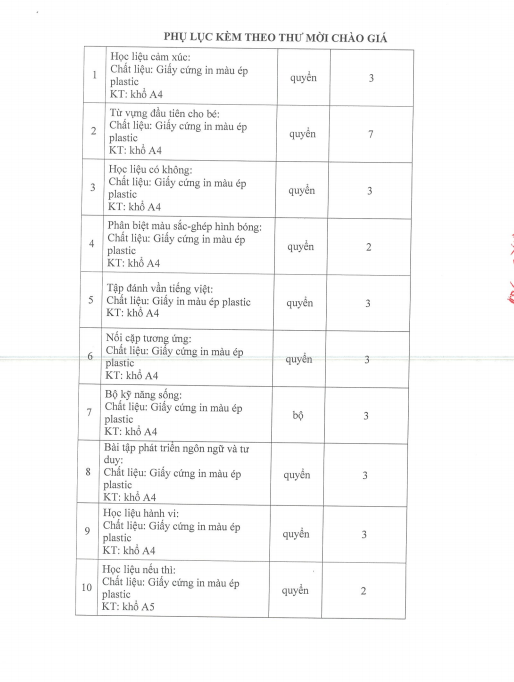 PHỤ LỤC KÈM THEO THƯ MỜI CHÀO GIÁ

| | | | |
|---|---|---|---|
| 1 | Học liệu cảm xúc: Chất liệu: Giấy cứng in màu ép plastic KT: khổ A4 | quyển | 3 |
| 2 | Từ vựng đầu tiên cho bé: Chất liệu: Giấy cứng in màu ép plastic KT: khổ A4 | quyển | 7 |
| 3 | Học liệu có không: Chất liệu: Giấy cứng in màu ép plastic KT: khổ A4 | quyển | 3 |
| 4 | Phân biệt màu sắc-ghép hình bóng: Chất liệu: Giấy cứng in màu ép plastic KT: khổ A4 | quyển | 2 |
| 5 | Tập đánh vần tiếng việt: Chất liệu: Giấy in màu ép plastic KT: khổ A4 | quyển | 3 |
| 6 | Nối cặp tương ứng: Chất liệu: Giấy cứng in màu ép plastic KT: khổ A4 | quyển | 3 |
| 7 | Bộ kỹ năng sống: Chất liệu: Giấy cứng in màu ép plastic KT: khổ A4 | bộ | 3 |
| 8 | Bài tập phát triển ngôn ngữ và tư duy: Chất liệu: Giấy cứng in màu ép plastic KT: khổ A4 | quyển | 3 |
| 9 | Học liệu hành vi: Chất liệu: Giấy cứng in màu ép plastic KT: khổ A4 | quyển | 3 |
| 10 | Học liệu nếu thì: Chất liệu: Giấy cứng in màu ép plastic KT: khổ A5 | quyển | 2 |